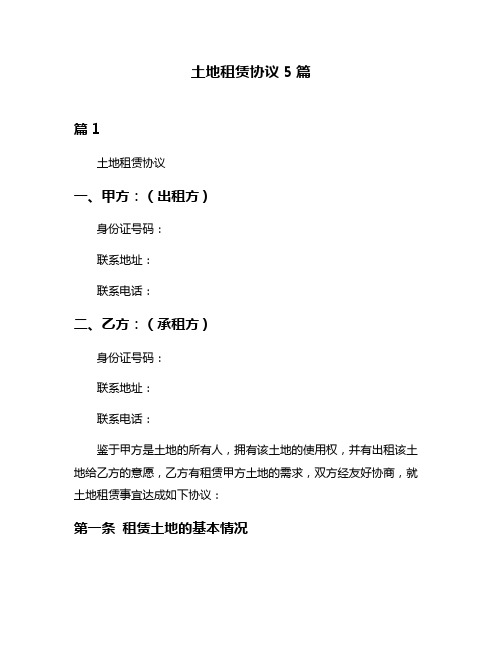 土地租赁协议 5 篇

篇 1

土地租赁协议

一、甲方：（出租方）

身份证号码：

联系地址：

联系电话：

二、乙方：（承租方）

身份证号码：

联系地址：

联系电话：

鉴于甲方是土地的所有人，拥有该土地的使用权，并有出租该土地给乙方的意愿，乙方有租赁甲方土地的需求，双方经友好协商，就土地租赁事宜达成如下协议：

第一条 租赁土地的基本情况